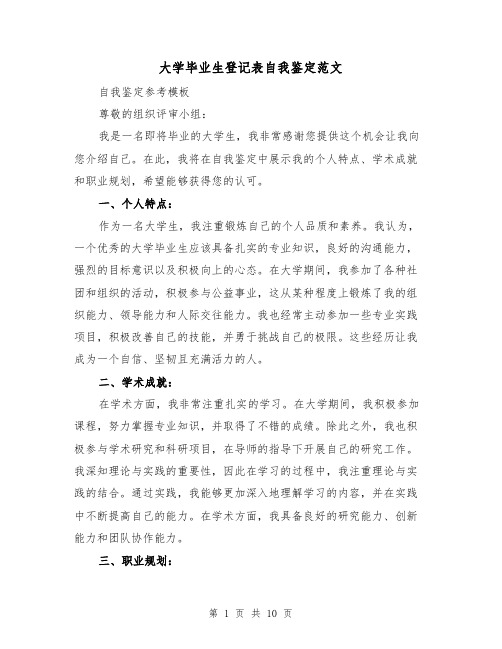 大学毕业生登记表自我鉴定范文

自我鉴定参考模板

尊敬的组织评审小组：

我是一名即将毕业的大学生，我非常感谢您提供这个机会让我向您介绍自己。在此，我将在自我鉴定中展示我的个人特点、学术成就和职业规划，希望能够获得您的认可。

一、个人特点：

作为一名大学生，我注重锻炼自己的个人品质和素养。我认为，一个优秀的大学毕业生应该具备扎实的专业知识，良好的沟通能力，强烈的目标意识以及积极向上的心态。在大学期间，我参加了各种社团和组织的活动，积极参与公益事业，这从某种程度上锻炼了我的组织能力、领导能力和人际交往能力。我也经常主动参加一些专业实践项目，积极改善自己的技能，并勇于挑战自己的极限。这些经历让我成为一个自信、坚韧且充满活力的人。

二、学术成就：

在学术方面，我非常注重扎实的学习。在大学期间，我积极参加课程，努力掌握专业知识，并取得了不错的成绩。除此之外，我也积极参与学术研究和科研项目，在导师的指导下开展自己的研究工作。我深知理论与实践的重要性，因此在学习的过程中，我注重理论与实践的结合。通过实践，我能够更加深入地理解学习的内容，并在实践中不断提高自己的能力。在学术方面，我具备良好的研究能力、创新能力和团队协作能力。

三、职业规划：

第 1 页 共 10 页